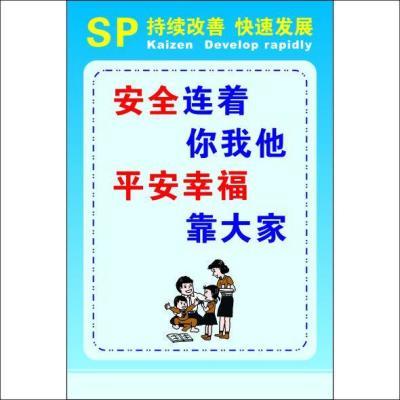 SP 持续改善 快速发展
Kaizen Develop rapidly

安全连着
你我他
平安幸福
靠大家